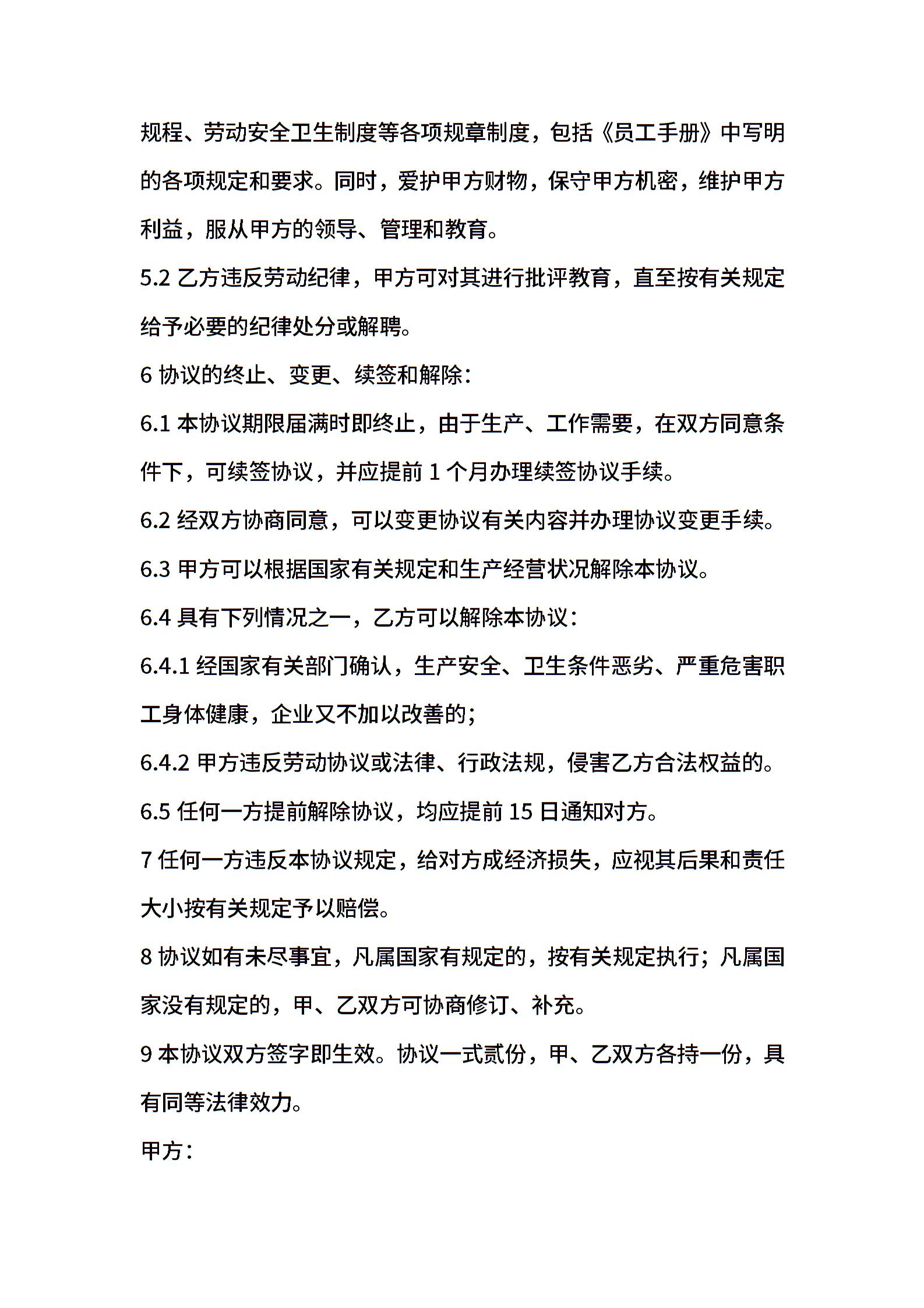 规程、劳动安全卫生制度等各项规章制度，包括《员工手册》中写明的各项规定和要求。同时，爱护甲方财物，保守甲方机密，维护甲方利益，服从甲方的领导、管理和教育。

5.2 乙方违反劳动纪律，甲方可对其进行批评教育，直至按有关规定给予必要的纪律处分或解聘。

6 协议的终止、变更、续签和解除：

6.1 本协议期限届满时即终止，由于生产、工作需要，在双方同意条件下，可续签协议，并应提前 1 个月办理续签协议手续。

6.2 经双方协商同意，可以变更协议有关内容并办理协议变更手续。

6.3 甲方可以根据国家有关规定和生产经营状况解除本协议。

6.4 具有下列情况之一，乙方可以解除本协议：

6.4.1 经国家有关部门确认，生产安全、卫生条件恶劣、严重危害职工身体健康，企业又不加以改善的；

6.4.2 甲方违反劳动协议或法律、行政法规，侵害乙方合法权益的。

6.5 任何一方提前解除协议，均应提前 15 日通知对方。

7 任何一方违反本协议规定，给对方成经济损失，应视其后果和责任大小按有关规定予以赔偿。

8 协议如有未尽事宜，凡属国家有规定的，按有关规定执行；凡属国家没有规定的，甲、乙双方可协商修订、补充。

9 本协议双方签字即生效。协议一式贰份，甲、乙双方各持一份，具有同等法律效力。

甲方：